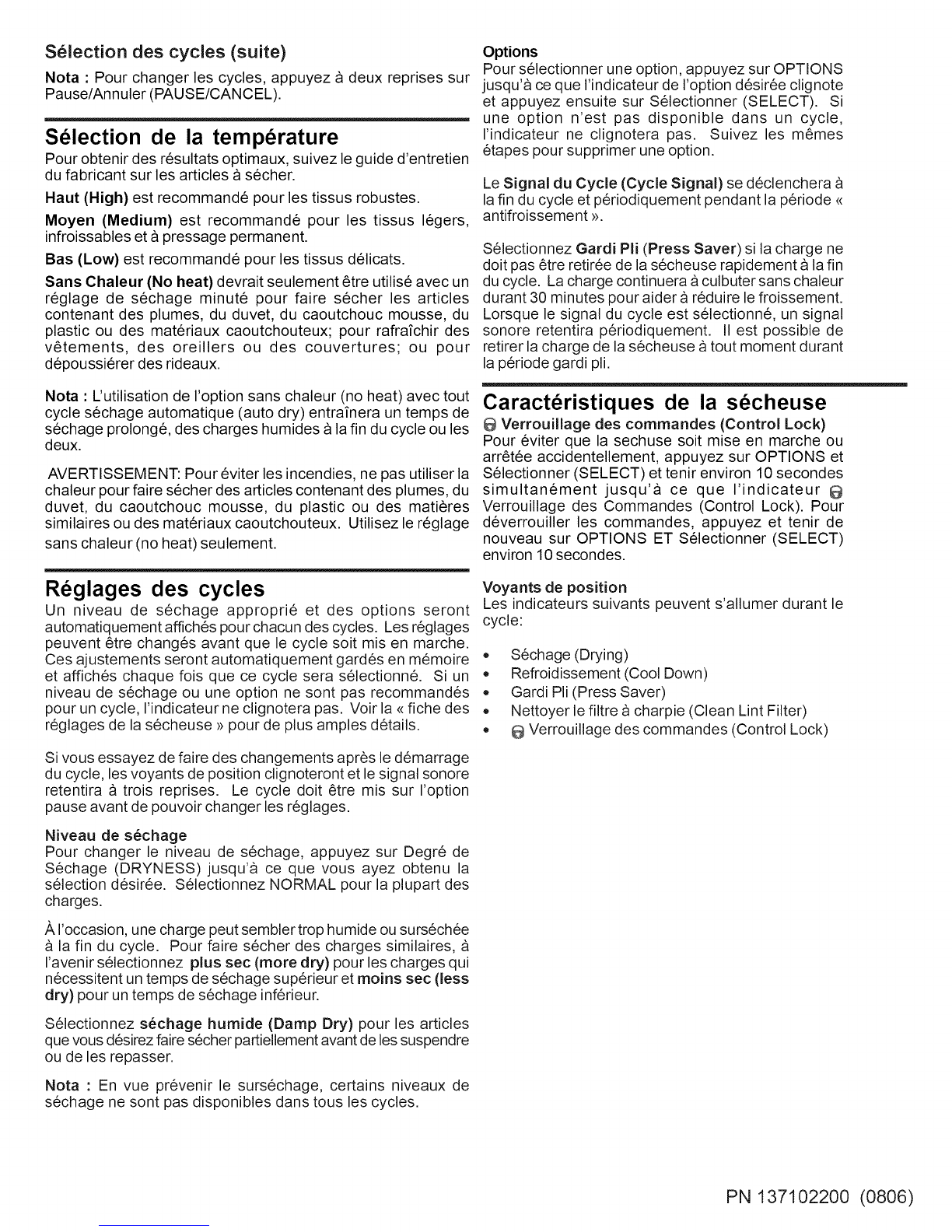 Sélection des cycles (suite)

Nota : Pour changer les cycles, appuyez à deux reprises sur Pause/Annuler (PAUSE/CANCEL).

Sélection de la température

Pour obtenir des résultats optimaux, suivez le guide d'entretien du fabricant sur les articles à sécher.

Haut (High) est recommandé pour les tissus robustes.

Moyen (Medium) est recommandé pour les tissus légers, infroissables et à pressage permanent.

Bas (Low) est recommandé pour les tissus délicats.

Sans Chaleur (No heat) devrait seulement être utilisé avec un réglage de séchage minuté pour faire sécher les articles contenant des plumes, du duvet, du caoutchouc mousse, du plastic ou des matériaux caoutchouteux; pour rafraîchir des vêtements, des oreillers ou des couvertures; ou pour dépoussiérer des rideaux.

Nota : L'utilisation de l'option sans chaleur (no heat) avec tout cycle séchage automatique (auto dry) entraînera un temps de séchage prolongé, des charges humides à la fin du cycle ou les deux.

AVERTISSEMENT: Pour éviter les incendies, ne pas utiliser la chaleur pour faire sécher des articles contenant des plumes, du duvet, du caoutchouc mousse, du plastic ou des matières similaires ou des matériaux caoutchouteux. Utilisez le réglage sans chaleur (no heat) seulement.

Réglages des cycles

Un niveau de séchage approprié et des options seront automatiquement affichés pour chacun des cycles. Les réglages peuvent être changés avant que le cycle soit mis en marche. Ces ajustements seront automatiquement gardés en mémoire et affichés chaque fois que ce cycle sera sélectionné. Si un niveau de séchage ou une option ne sont pas recommandés pour un cycle, l'indicateur ne clignotera pas. Voir la « fiche des réglages de la sécheuse » pour de plus amples détails.

Si vous essayez de faire des changements après le démarrage du cycle, les voyants de position clignoteront et le signal sonore retentira à trois reprises. Le cycle doit être mis sur l'option pause avant de pouvoir changer les réglages.

Niveau de séchage
Pour changer le niveau de séchage, appuyez sur Degré de Séchage (DRYNESS) jusqu'à ce que vous ayez obtenu la sélection désirée. Sélectionnez NORMAL pour la plupart des charges.

À l'occasion, une charge peut sembler trop humide ou surséchée à la fin du cycle. Pour faire sécher des charges similaires, à l'avenir sélectionnez plus sec (more dry) pour les charges qui nécessitent un temps de séchage supérieur et moins sec (less dry) pour un temps de séchage inférieur.

Sélectionnez séchage humide (Damp Dry) pour les articles que vous désirez faire sécher partiellement avant de les suspendre ou de les repasser.

Nota : En vue prévenir le surséchage, certains niveaux de séchage ne sont pas disponibles dans tous les cycles.

Options
Pour sélectionner une option, appuyez sur OPTIONS jusqu'à ce que l'indicateur de l'option désirée clignote et appuyez ensuite sur Sélectionner (SELECT). Si une option n'est pas disponible dans un cycle, l'indicateur ne clignotera pas. Suivez les mêmes étapes pour supprimer une option.

Le Signal du Cycle (Cycle Signal) se déclenchera à la fin du cycle et périodiquement pendant la période « antifroissement ».

Sélectionnez Gardi Pli (Press Saver) si la charge ne doit pas être retirée de la sécheuse rapidement à la fin du cycle. La charge continuera à culbuter sans chaleur durant 30 minutes pour aider à réduire le froissement. Lorsque le signal du cycle est sélectionné, un signal sonore retentira périodiquement. Il est possible de retirer la charge de la sécheuse à tout moment durant la période gardi pli.

Caractéristiques de la sécheuse

Verrouillage des commandes (Control Lock)
Pour éviter que la sechuse soit mise en marche ou arrêtée accidentellement, appuyez sur OPTIONS et Sélectionner (SELECT) et tenir environ 10 secondes simultanément jusqu'à ce que l'indicateur Verrouillage des Commandes (Control Lock). Pour déverrouiller les commandes, appuyez et tenir de nouveau sur OPTIONS ET Sélectionner (SELECT) environ 10 secondes.

Voyants de position
Les indicateurs suivants peuvent s'allumer durant le cycle:

• Séchage (Drying)
• Refroidissement (Cool Down)
• Gardi Pli (Press Saver)
• Nettoyer le filtre à charpie (Clean Lint Filter)
• Verrouillage des commandes (Control Lock)

PN 137102200 (0806)